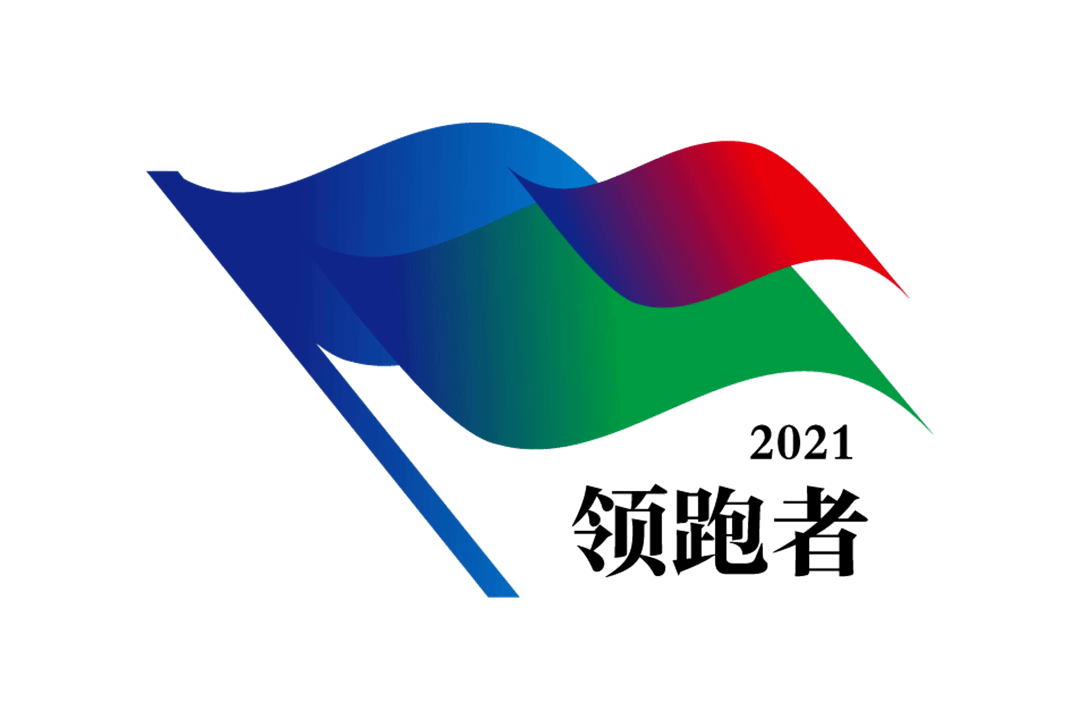 2021
领跑者